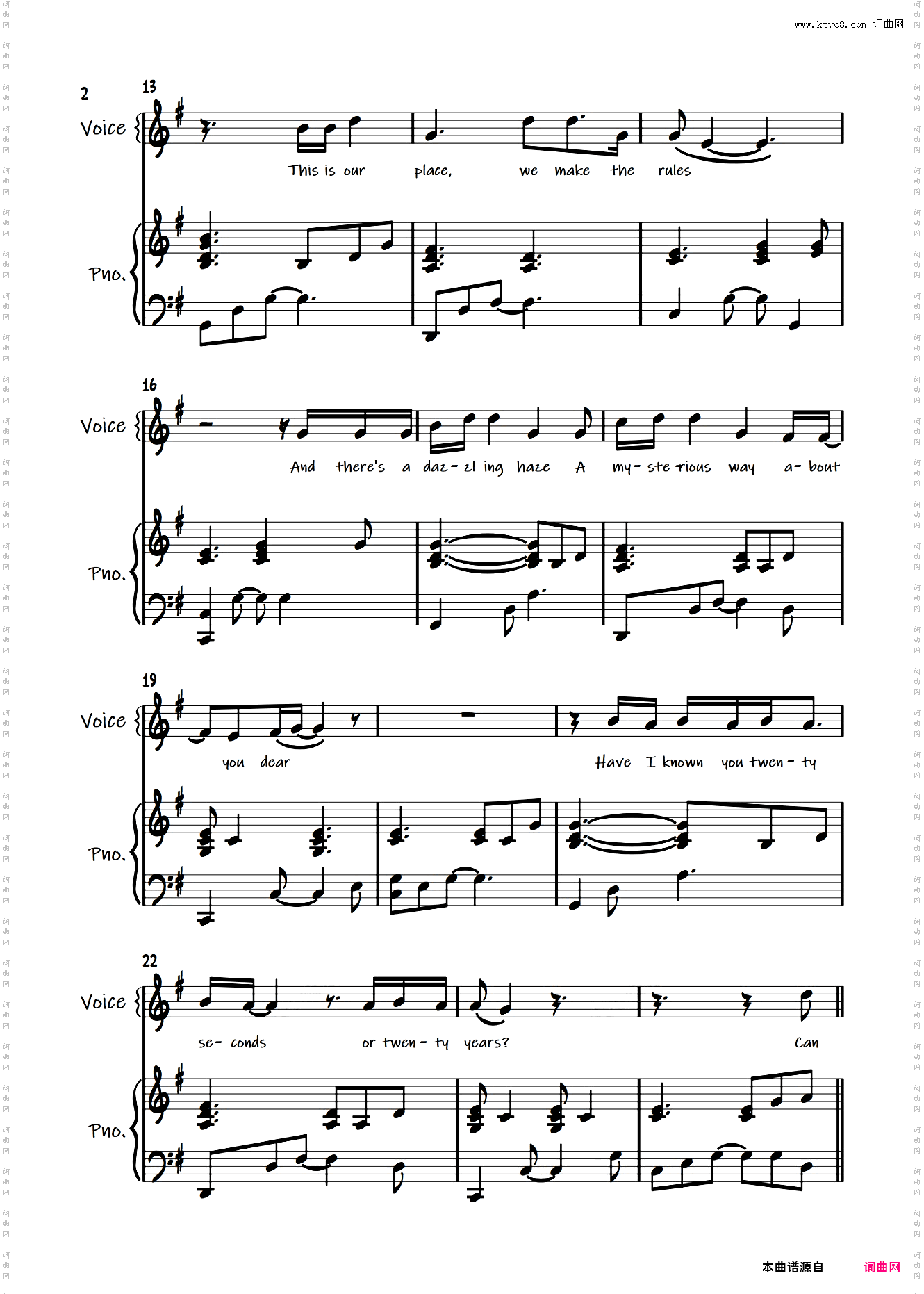 www.ktvc8.com 词曲网

2

13

Voice

This is our place, we make the rules

Pno.

16

Voice

And there's a daz- zl ing haze A my- ste rious way a- bout

Pno.

19

Voice

you dear Have I known you twen- ty

Pno.

22

Voice

se- conds or twen- ty years? Can

Pno.

本曲谱源自 词曲网